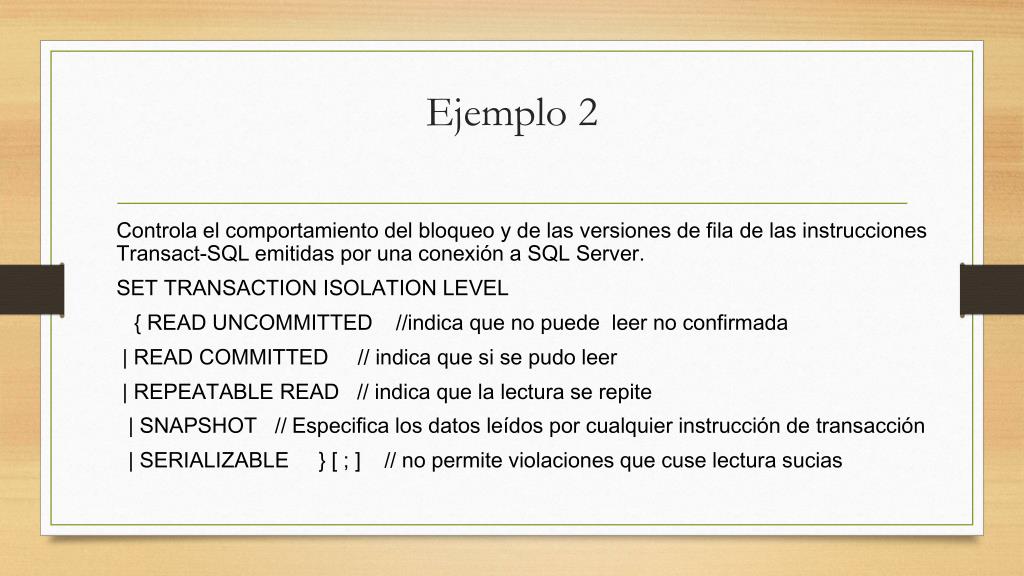 Ejemplo 2

Controla el comportamiento del bloqueo y de las versiones de fila de las instrucciones Transact-SQL emitidas por una conexión a SQL Server.

SET TRANSACTION ISOLATION LEVEL

{ READ UNCOMMITTED //indica que no puede leer no confirmada

| READ COMMITTED // indica que si se pudo leer

| REPEATABLE READ // indica que la lectura se repite

| SNAPSHOT // Especifica los datos leídos por cualquier instrucción de transacción

| SERIALIZABLE } [ ; ] // no permite violaciones que cuse lectura sucias